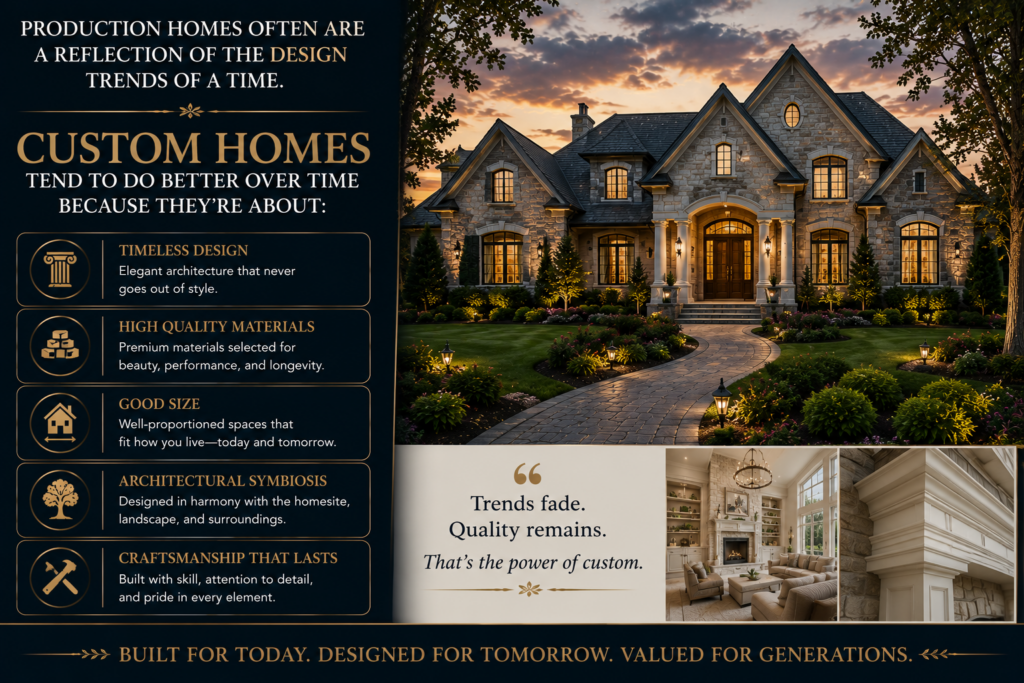 PRODUCTION HOMES OFTEN ARE A REFLECTION OF THE DESIGN TRENDS OF A TIME.

CUSTOM HOMES

TEND TO DO BETTER OVER TIME BECAUSE THEY'RE ABOUT:

TIMELESS DESIGN
Elegant architecture that never goes out of style.

HIGH QUALITY MATERIALS
Premium materials selected for beauty, performance, and longevity.

GOOD SIZE
Well-proportioned spaces that fit how you live—today and tomorrow.

ARCHITECTURAL SYMBIOSIS
Designed in harmony with the homesite, landscape, and surroundings.

CRAFTSMANSHIP THAT LASTS
Built with skill, attention to detail, and pride in every element.

"
Trends fade.
Quality remains.
That's the power of custom.

BUILT FOR TODAY. DESIGNED FOR TOMORROW. VALUED FOR GENERATIONS.